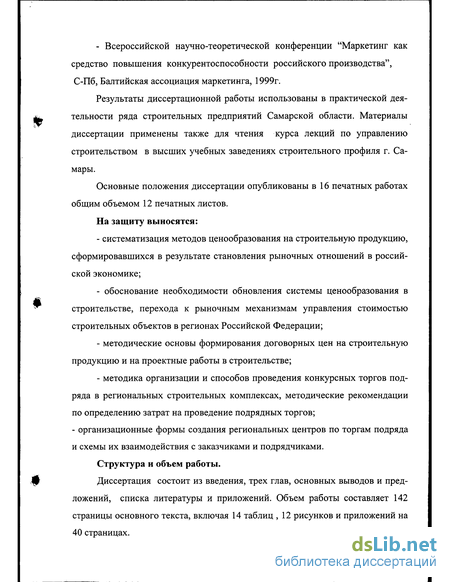 - Всероссийской научно-теоретической конференции "Маркетинг как средство повышения конкурентоспособности российского производства", С-Пб, Балтийская ассоциация маркетинга, 1999г.

Результаты диссертационной работы использованы в практической деятельности ряда строительных предприятий Самарской области. Материалы диссертации применены также для чтения курса лекций по управлению строительством в высших учебных заведениях строительного профиля г. Самары.

Основные положения диссертации опубликованы в 16 печатных работах общим объемом 12 печатных листов.

На защиту выносятся:

- систематизация методов ценообразования на строительную продукцию, сформировавшихся в результате становления рыночных отношений в российской экономике;

- обоснование необходимости обновления системы ценообразования в строительстве, перехода к рыночным механизмам управления стоимостью строительных объектов в регионах Российской Федерации;

- методические основы формирования договорных цен на строительную продукцию и на проектные работы в строительстве;

- методика организации и способов проведения конкурсных торгов подряда в региональных строительных комплексах, методические рекомендации по определению затрат на проведение подрядных торгов;

- организационные формы создания региональных центров по торгам подряда и схемы их взаимодействия с заказчиками и подрядчиками.

Структура и объем работы.

Диссертация состоит из введения, трех глав, основных выводов и предложений, списка литературы и приложений. Объем работы составляет 142 страницы основного текста, включая 14 таблиц , 12 рисунков и приложений на 40 страницах.

dsLib.net
библиотека диссертаций